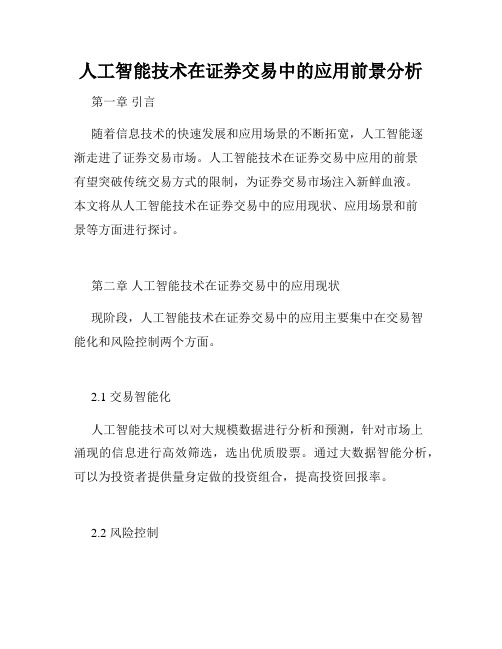 人工智能技术在证券交易中的应用前景分析

第一章 引言

随着信息技术的快速发展和应用场景的不断拓宽，人工智能逐渐走进了证券交易市场。人工智能技术在证券交易中应用的前景有望突破传统交易方式的限制，为证券交易市场注入新鲜血液。本文将从人工智能技术在证券交易中的应用现状、应用场景和前景等方面进行探讨。

第二章 人工智能技术在证券交易中的应用现状

现阶段，人工智能技术在证券交易中的应用主要集中在交易智能化和风险控制两个方面。

2.1 交易智能化

人工智能技术可以对大规模数据进行分析和预测，针对市场上涌现的信息进行高效筛选，选出优质股票。通过大数据智能分析，可以为投资者提供量身定做的投资组合，提高投资回报率。

2.2 风险控制